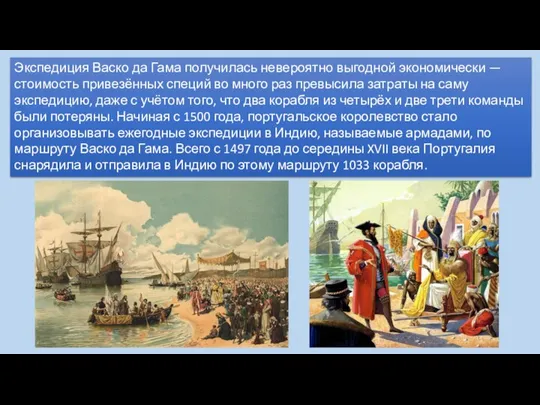 Экспедиция Васко да Гама получилась невероятно выгодной экономически — стоимость привезённых специй во много раз превысила затраты на саму экспедицию, даже с учётом того, что два корабля из четырёх и две трети команды были потеряны. Начиная с 1500 года, португальское королевство стало организовывать ежегодные экспедиции в Индию, называемые армадами, по маршруту Васко да Гама. Всего с 1497 года до середины XVII века Португалия снарядила и отправила в Индию по этому маршруту 1033 корабля.